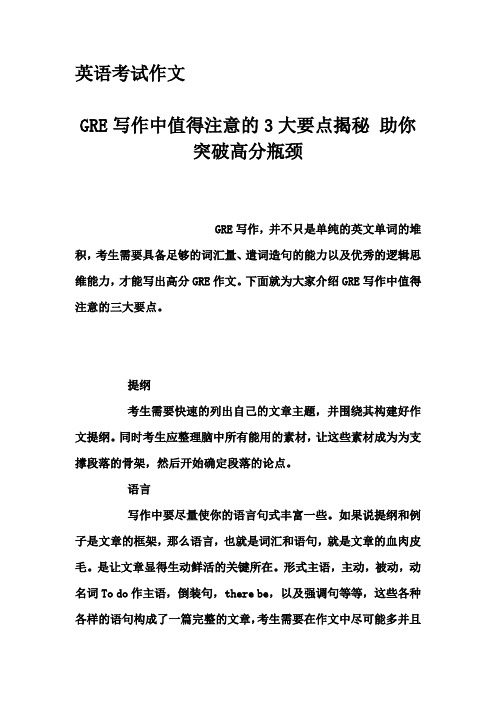 英语考试作文

GRE 写作中值得注意的 3 大要点揭秘 助你突破高分瓶颈

GRE 写作，并不只是单纯的英文单词的堆积，考生需要具备足够的词汇量、遣词造句的能力以及优秀的逻辑思维能力，才能写出高分 GRE 作文。下面就为大家介绍 GRE 写作中值得注意的三大要点。

提纲

考生需要快速的列出自己的文章主题，并围绕其构建好作文提纲。同时考生应整理脑中所有能用的素材，让这些素材成为为支撑段落的骨架，然后开始确定段落的论点。

语言

写作中要尽量使你的语言句式丰富一些。如果说提纲和例子是文章的框架，那么语言，也就是词汇和语句，就是文章的血肉皮毛。是让文章显得生动鲜活的关键所在。形式主语，主动，被动，动名词 To do 作主语，倒装句，there be，以及强调句等等，这些各种各样的语句构成了一篇完整的文章，考生需要在作文中尽可能多并且